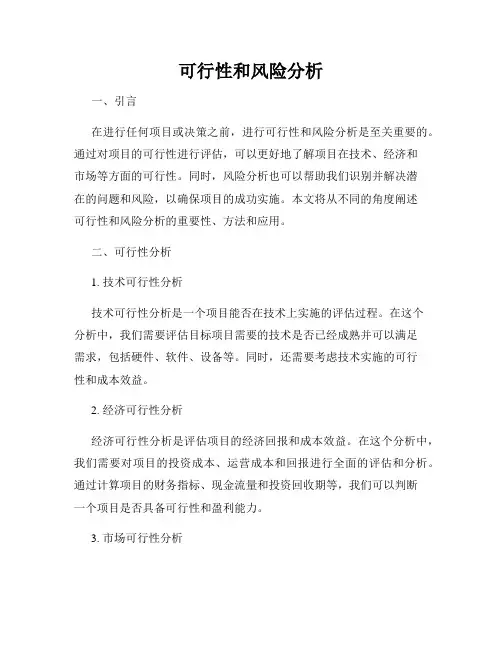 可行性和风险分析

一、引言

在进行任何项目或决策之前，进行可行性和风险分析是至关重要的。通过对项目的可行性进行评估，可以更好地了解项目在技术、经济和市场等方面的可行性。同时，风险分析也可以帮助我们识别并解决潜在的问题和风险，以确保项目的成功实施。本文将从不同的角度阐述可行性和风险分析的重要性、方法和应用。

二、可行性分析

1. 技术可行性分析

技术可行性分析是一个项目能否在技术上实施的评估过程。在这个分析中，我们需要评估目标项目需要的技术是否已经成熟并可以满足需求，包括硬件、软件、设备等。同时，还需要考虑技术实施的可行性和成本效益。

2. 经济可行性分析

经济可行性分析是评估项目的经济回报和成本效益。在这个分析中，我们需要对项目的投资成本、运营成本和回报进行全面的评估和分析。通过计算项目的财务指标、现金流量和投资回收期等，我们可以判断一个项目是否具备可行性和盈利能力。

3. 市场可行性分析